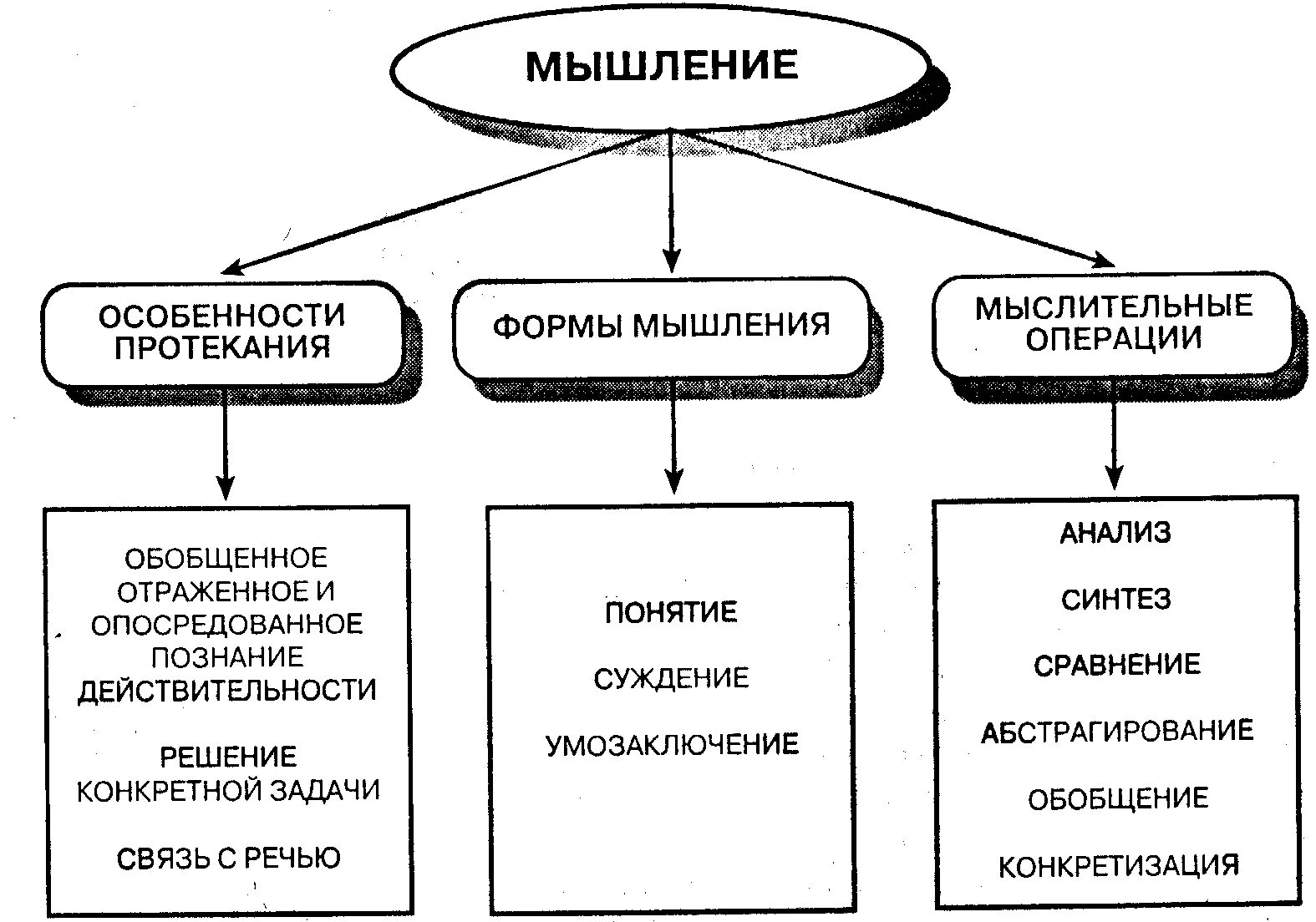 МЫШЛЕНИЕ

ОСОБЕННОСТИ ПРОТЕКАНИЯ

ФОРМЫ МЫШЛЕНИЯ

МЫСЛИТЕЛЬНЫЕ ОПЕРАЦИИ

ОБОБЩЕННОЕ ОТРАЖЕННОЕ И ОПОСРЕДОВАННОЕ ПОЗНАНИЕ ДЕЙСТВИТЕЛЬНОСТИ

РЕШЕНИЕ КОНКРЕТНОЙ ЗАДАЧИ

СВЯЗЬ С РЕЧЬЮ

ПОНЯТИЕ

СУЖДЕНИЕ

УМОЗАКЛЮЧЕНИЕ

АНАЛИЗ

СИНТЕЗ

СРАВНЕНИЕ

АБСТРАГИРОВАНИЕ

ОБОБЩЕНИЕ

КОНКРЕТИЗАЦИЯ